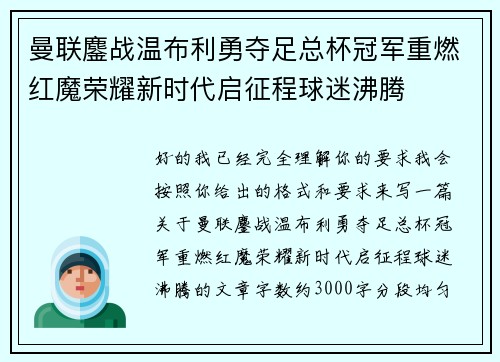 曼联鏖战温布利勇夺足总杯冠军重燃红魔荣耀新时代启征程球迷沸腾

好的我已经完全理解你的要求我会按照你给出的格式和要求来写一篇关于曼联鏖战温布利勇夺足总杯冠军重燃红魔荣耀新时代启征程球迷沸腾的文章字数约3000字分段均匀